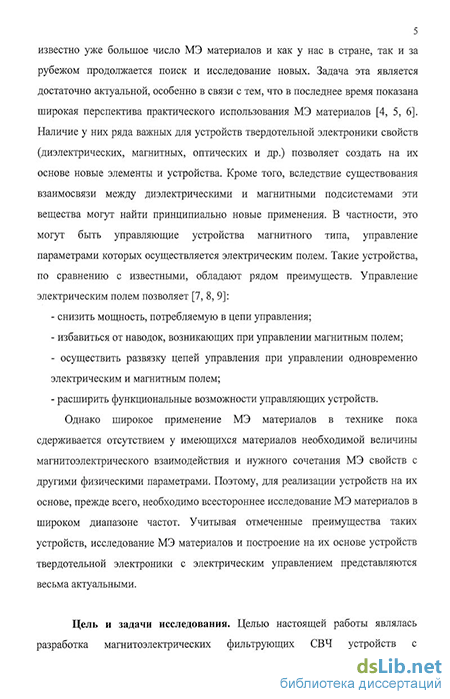 5

известно уже большое число МЭ материалов и как у нас в стране, так и за рубежом продолжается поиск и исследование новых. Задача эта является достаточно актуальной, особенно в связи с тем, что в последнее время показана широкая перспектива практического использования МЭ материалов [4, 5, 6]. Наличие у них ряда важных для устройств твердотельной электроники свойств (диэлектрических, магнитных, оптических и др.) позволяет создать на их основе новые элементы и устройства. Кроме того, вследствие существования взаимосвязи между диэлектрическими и магнитными подсистемами эти вещества могут найти принципиально новые применения. В частности, это могут быть управляющие устройства магнитного типа, управление параметрами которых осуществляется электрическим полем. Такие устройства, по сравнению с известными, обладают рядом преимуществ. Управление электрическим полем позволяет [7, 8, 9]:

- снизить мощность, потребляемую в цепи управления;

- избавиться от наводок, возникающих при управлении магнитным полем;

- осуществить развязку цепей управления при управлении одновременно электрическим и магнитным полем;

- расширить функциональные возможности управляющих устройств.

Однако широкое применение МЭ материалов в технике пока сдерживается отсутствием у имеющихся материалов необходимой величины магнитоэлектрического взаимодействия и нужного сочетания МЭ свойств с другими физическими параметрами. Поэтому, для реализации устройств на их основе, прежде всего, необходимо всестороннее исследование МЭ материалов в широком диапазоне частот. Учитывая отмеченные преимущества таких устройств, исследование МЭ материалов и построение на их основе устройств твердотельной электроники с электрическим управлением представляются весьма актуальными.

Цель и задачи исследования. Целью настоящей работы являлась разработка магнитоэлектрических фильтрующих СВЧ устройств с

dsLib.net
библиотека диссертаций